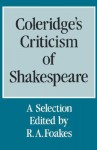 Coleridge's Criticism of Shakespeare

A Selection
Edited by
R. A. Foakes